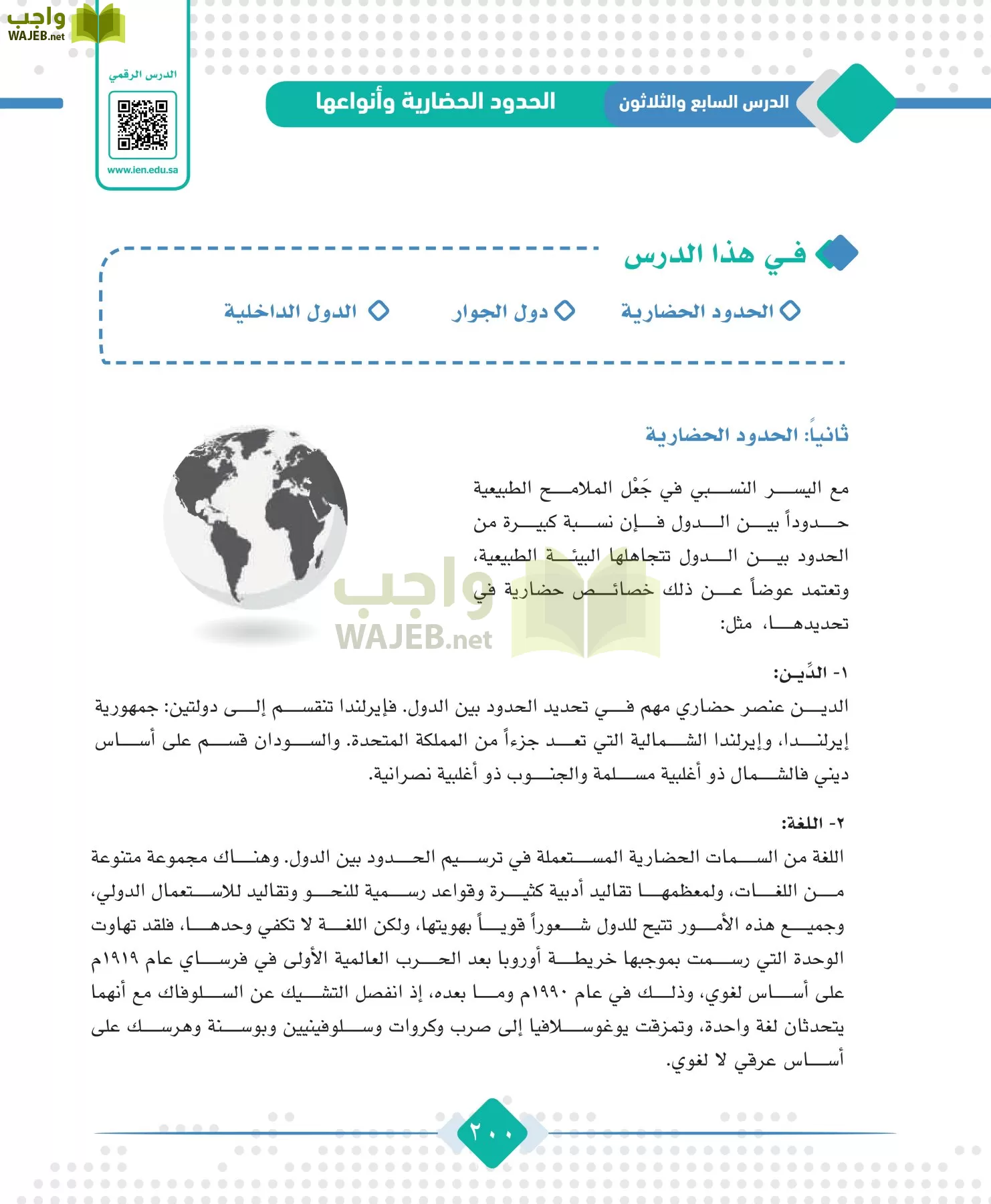 واجب
WAJEB.net

الدرس الرقمي
www.ien.edu.sa

الدرس السابع والثلاثون
الحدود الحضارية وأنواعها

في هذا الدرس

الحدود الحضارية
دول الجوار
الدول الداخلية

ثانياً: الحدود الحضارية

مع اليسر النسبي في جَعْل الملامح الطبيعية حدوداً بين الدول فإن نسبة كبيرة من الحدود بين الدول تتجاهلها البيئة الطبيعية، وتعتمد عوضاً عن ذلك خصائص حضارية في تحديدها، مثل:

واجب
WAJEB.net

١- الدِّين:
الدين عنصر حضاري مهم في تحديد الحدود بين الدول. فإيرلندا تنقسم إلى دولتين: جمهورية إيرلندا، وإيرلندا الشمالية التي تعد جزءاً من المملكة المتحدة. والسودان قسم على أساس ديني فالشمال ذو أغلبية مسلمة والجنوب ذو أغلبية نصرانية.

٢- اللغة:
اللغة من السمات الحضارية المستعملة في ترسيم الحدود بين الدول. وهناك مجموعة متنوعة من اللغات، ولمعظمها تقاليد أدبية كثيرة وقواعد رسمية للنحو وتقاليد للاستعمال الدولي، وجميع هذه الأمور تتيح للدول شعوراً قوياً بهويتها، ولكن اللغة لا تكفي وحدها، فلقد تهاوت الوحدة التي رسمت بموجبها خريطة أوروبا بعد الحرب العالمية الأولى في فرساي عام ١٩١٩م على أساس لغوي، وذلك في عام ١٩٩٠م وما بعده، إذ انفصل التشيك عن السلوفاك مع أنهما يتحدثان لغة واحدة، وتمزقت يوغوسلافيا إلى صرب وكروات وسلوفينيين وبوسنة وهرسك على أساس عرقي لا لغوي.

٢٠٠